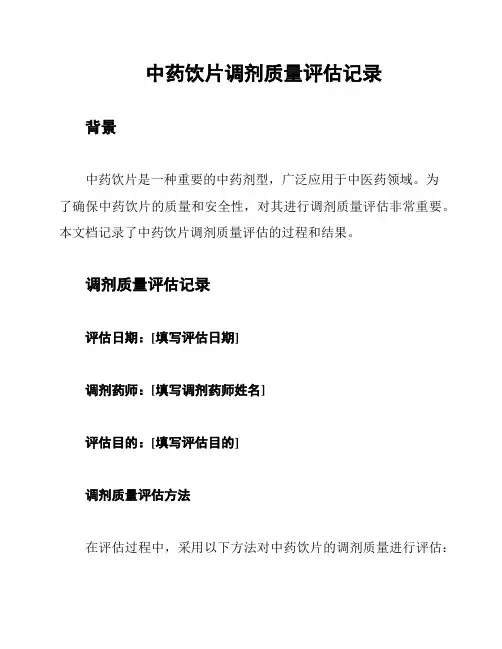 中药饮片调剂质量评估记录

背景

中药饮片是一种重要的中药剂型，广泛应用于中医药领域。为了确保中药饮片的质量和安全性，对其进行调剂质量评估非常重要。本文档记录了中药饮片调剂质量评估的过程和结果。

调剂质量评估记录

评估日期：[填写评估日期]

调剂药师：[填写调剂药师姓名]

评估目的：[填写评估目的]

调剂质量评估方法

在评估过程中，采用以下方法对中药饮片的调剂质量进行评估：